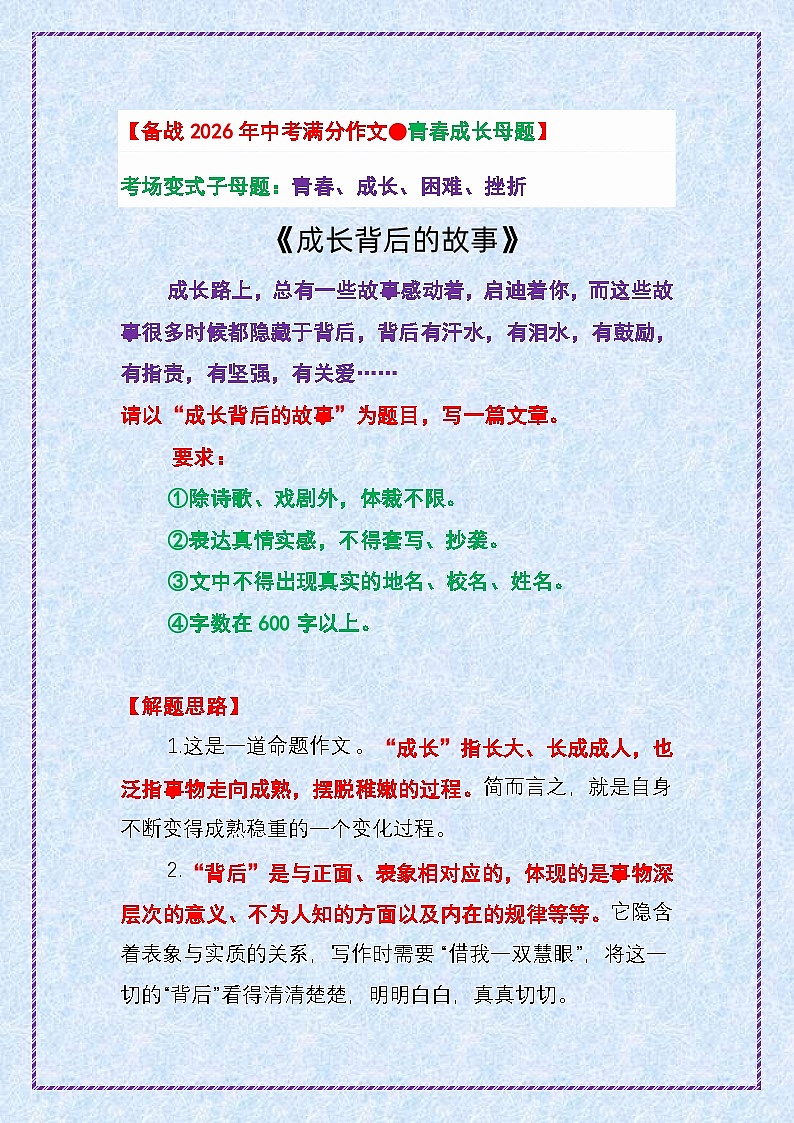 【备战 2026 年中考满分作文●青春成长母题】

考场变式子母题：青春、成长、困难、挫折

《成长背后的故事》

成长路上，总有一些故事感动着，启迪着你，而这些故事很多时候都隐藏于背后，背后有汗水，有泪水，有鼓励，有指责，有坚强，有关爱……

请以“成长背后的故事”为题目，写一篇文章。

要求：

①除诗歌、戏剧外，体裁不限。

②表达真情实感，不得套写、抄袭。

③文中不得出现真实的地名、校名、姓名。

④字数在 600 字以上。

【解题思路】

1.这是一道命题作文。“成长”指长大、长成成人，也泛指事物走向成熟，摆脱稚嫩的过程。简而言之，就是自身不断变得成熟稳重的一个变化过程。

2.“背后”是与正面、表象相对应的，体现的是事物深层次的意义、不为人知的方面以及内在的规律等等。它隐含着表象与实质的关系，写作时需要“借我一双慧眼”，将这一切的“背后”看得清清楚楚，明明白白，真真切切。